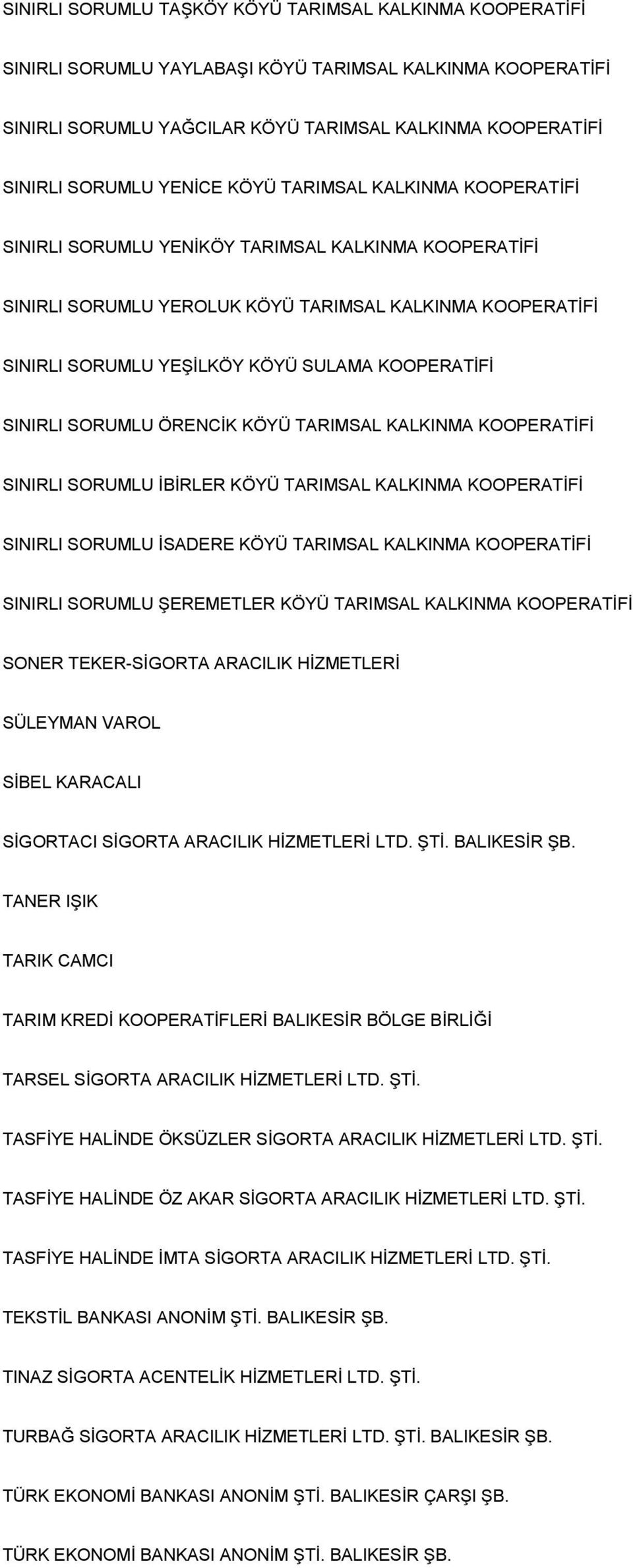 SINIRLI SORUMLU TAŞKÖY KÖYÜ TARIMSAL KALKINMA KOOPERATİFİ

SINIRLI SORUMLU YAYLABAŞI KÖYÜ TARIMSAL KALKINMA KOOPERATİFİ

SINIRLI SORUMLU YAĞCILAR KÖYÜ TARIMSAL KALKINMA KOOPERATİFİ

SINIRLI SORUMLU YENİCE KÖYÜ TARIMSAL KALKINMA KOOPERATİFİ

SINIRLI SORUMLU YENİKÖY TARIMSAL KALKINMA KOOPERATİFİ

SINIRLI SORUMLU YEROLUK KÖYÜ TARIMSAL KALKINMA KOOPERATİFİ

SINIRLI SORUMLU YEŞİLKÖY KÖYÜ SULAMA KOOPERATİFİ

SINIRLI SORUMLU ÖRENCİK KÖYÜ TARIMSAL KALKINMA KOOPERATİFİ

SINIRLI SORUMLU İBİRLER KÖYÜ TARIMSAL KALKINMA KOOPERATİFİ

SINIRLI SORUMLU İSADERE KÖYÜ TARIMSAL KALKINMA KOOPERATİFİ

SINIRLI SORUMLU ŞEREMETLER KÖYÜ TARIMSAL KALKINMA KOOPERATİFİ

SONER TEKER-SİGORTA ARACILIK HİZMETLERİ

SÜLEYMAN VAROL

SİBEL KARACALI

SİGORTACI SİGORTA ARACILIK HİZMETLERİ LTD. ŞTİ. BALIKESİR ŞB.

TANER IŞIK

TARIK CAMCI

TARIM KREDİ KOOPERATİFLERİ BALIKESİR BÖLGE BİRLİĞİ

TARSEL SİGORTA ARACILIK HİZMETLERİ LTD. ŞTİ.

TASFİYE HALİNDE ÖKSÜZLER SİGORTA ARACILIK HİZMETLERİ LTD. ŞTİ.

TASFİYE HALİNDE ÖZ AKAR SİGORTA ARACILIK HİZMETLERİ LTD. ŞTİ.

TASFİYE HALİNDE İMTA SİGORTA ARACILIK HİZMETLERİ LTD. ŞTİ.

TEKSTİL BANKASI ANONİM ŞTİ. BALIKESİR ŞB.

TINAZ SİGORTA ACENTELİK HİZMETLERİ LTD. ŞTİ.

TURBAĞ SİGORTA ARACILIK HİZMETLERİ LTD. ŞTİ. BALIKESİR ŞB.

TÜRK EKONOMİ BANKASI ANONİM ŞTİ. BALIKESİR ÇARŞI ŞB.

TÜRK EKONOMİ BANKASI ANONİM ŞTİ. BALIKESİR ŞB.